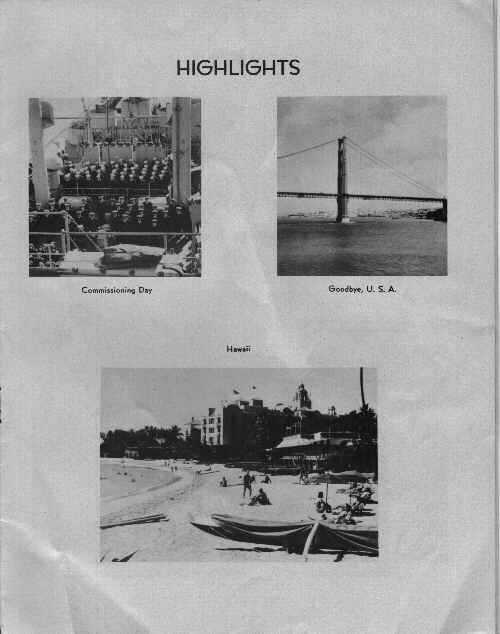 HIGHLIGHTS

Commissioning Day

Goodbye, U. S. A.

Hawaii